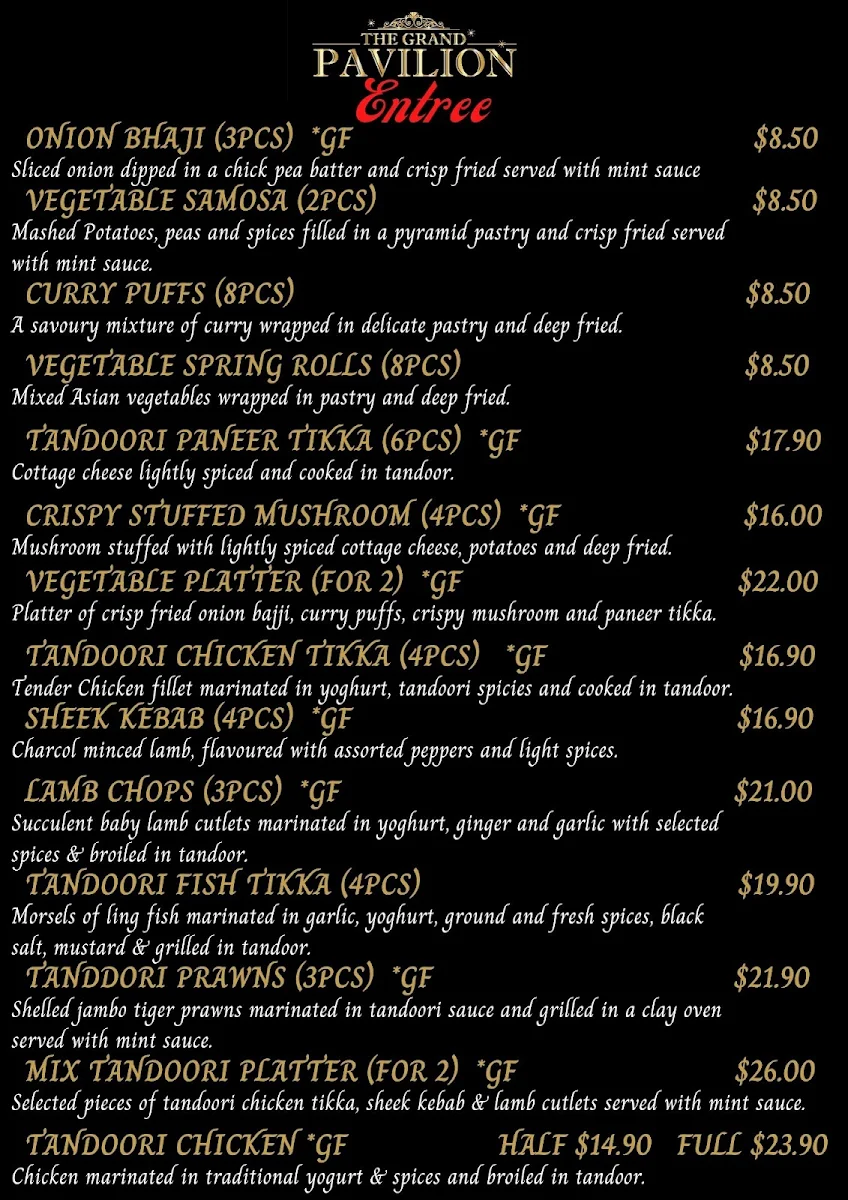 THE GRAND
PAVILION
Entree

ONION BHAJI (3PCS) *GF $8.50
Sliced onion dipped in a chick pea batter and crisp fried served with mint sauce

VEGETABLE SAMOSA (2PCS) $8.50
Mashed Potatoes, peas and spices filled in a pyramid pastry and crisp fried served with mint sauce.

CURRY PUFFS (8PCS) $8.50
A savoury mixture of curry wrapped in delicate pastry and deep fried.

VEGETABLE SPRING ROLLS (8PCS) $8.50
Mixed Asian vegetables wrapped in pastry and deep fried.

TANDOORI PANEER TIKKA (6PCS) *GF $17.90
Cottage cheese lightly spiced and cooked in tandoor.

CRISPY STUFFED MUSHROOM (4PCS) *GF $16.00
Mushroom stuffed with lightly spiced cottage cheese, potatoes and deep fried.

VEGETABLE PLATTER (FOR 2) *GF $22.00
Platter of crisp fried onion bajji, curry puffs, crispy mushroom and paneer tikka.

TANDOORI CHICKEN TIKKA (4PCS) *GF $16.90
Tender Chicken fillet marinated in yoghurt, tandoori spicies and cooked in tandoor.

SHEEK KEBAB (4PCS) *GF $16.90
Charcol minced lamb, flavoured with assorted peppers and light spices.

LAMB CHOPS (3PCS) *GF $21.00
Succulent baby lamb cutlets marinated in yoghurt, ginger and garlic with selected spices & broiled in tandoor.

TANDOORI FISH TIKKA (4PCS) $19.90
Morsels of ling fish marinated in garlic, yoghurt, ground and fresh spices, black salt, mustard & grilled in tandoor.

TANDDORI PRAWNS (3PCS) *GF $21.90
Shelled jambo tiger prawns marinated in tandoori sauce and grilled in a clay oven served with mint sauce.

MIX TANDOORI PLATTER (FOR 2) *GF $26.00
Selected pieces of tandoori chicken tikka, sheek kebab & lamb cutlets served with mint sauce.

TANDOORI CHICKEN *GF HALF $14.90 FULL $23.90
Chicken marinated in traditional yogurt & spices and broiled in tandoor.